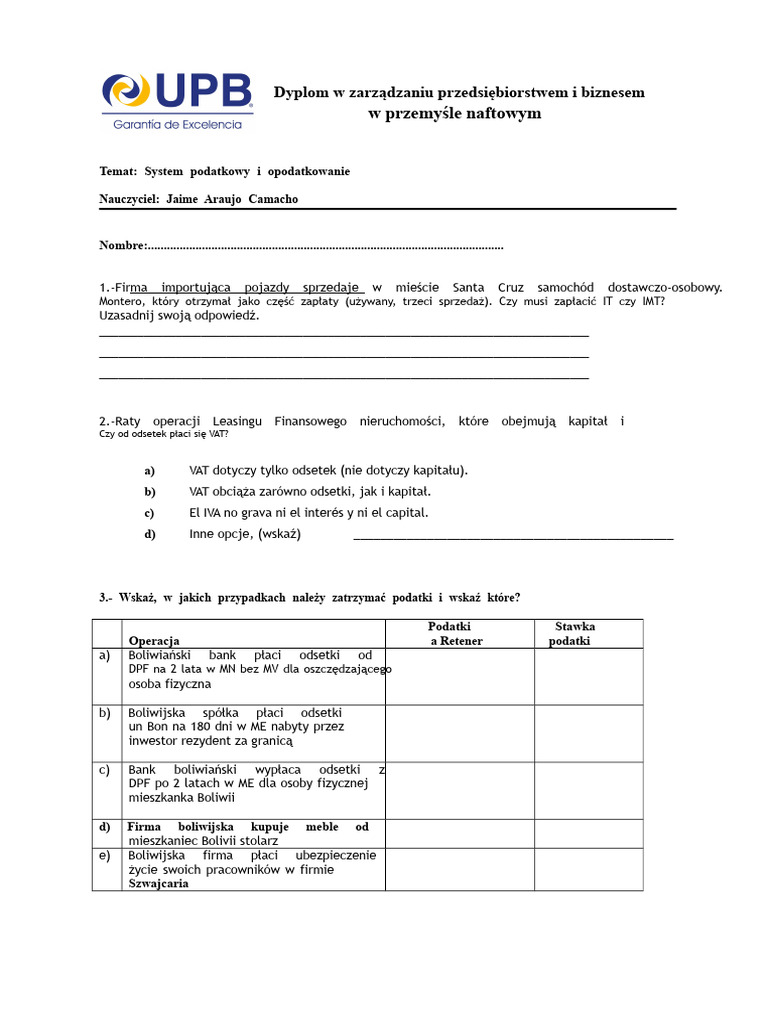 UPB
Garantía de Excelencia

Dyplom w zarządzaniu przedsiębiorstwem i biznesem
w przemyśle naftowym

Temat: System podatkowy i opodatkowanie

Nauczyciel: Jaime Araujo Camacho

Nombre:

1.-Firma importująca pojazdy sprzedaje w mieście Santa Cruz samochód dostawczo-osobowy. Montero, który otrzymał jako część zapłaty (używany, trzeci sprzedaż). Czy musi zapłacić IT czy IMT? Uzasadnij swoją odpowiedź.
____
____
____

2.-Raty operacji Leasingu Finansowego nieruchomości, które obejmują kapitał i Czy od odsetek płaci się VAT?

a) VAT dotyczy tylko odsetek (nie dotyczy kapitału).
b) VAT obciąża zarówno odsetki, jak i kapitał.
c) El IVA no grava ni el interés y ni el capital.
d) Inne opcje, (wskaż) ____

3.- Wskaż, w jakich przypadkach należy zatrzymać podatki i wskaż które?

| | Operacja | Podatki a Retener | Stawka podatki |
|---|---|---|---|
| a) | Boliwiański bank płaci odsetki od DPF na 2 lata w MN bez MV dla oszczędzającego osoba fizyczna | | |
| b) | Boliwijska spółka płaci odsetki un Bon na 180 dni w ME nabyty przez inwestor rezydent za granicą | | |
| c) | Bank boliwiański wypłaca odsetki z DPF po 2 latach w ME dla osoby fizycznej mieszkanka Boliwii | | |
| d) | Firma boliwijska kupuje meble od mieszkaniec Bolivii stolarz | | |
| e) | Boliwijska firma płaci ubezpieczenie życie swoich pracowników w firmie Szwajcaria | | |